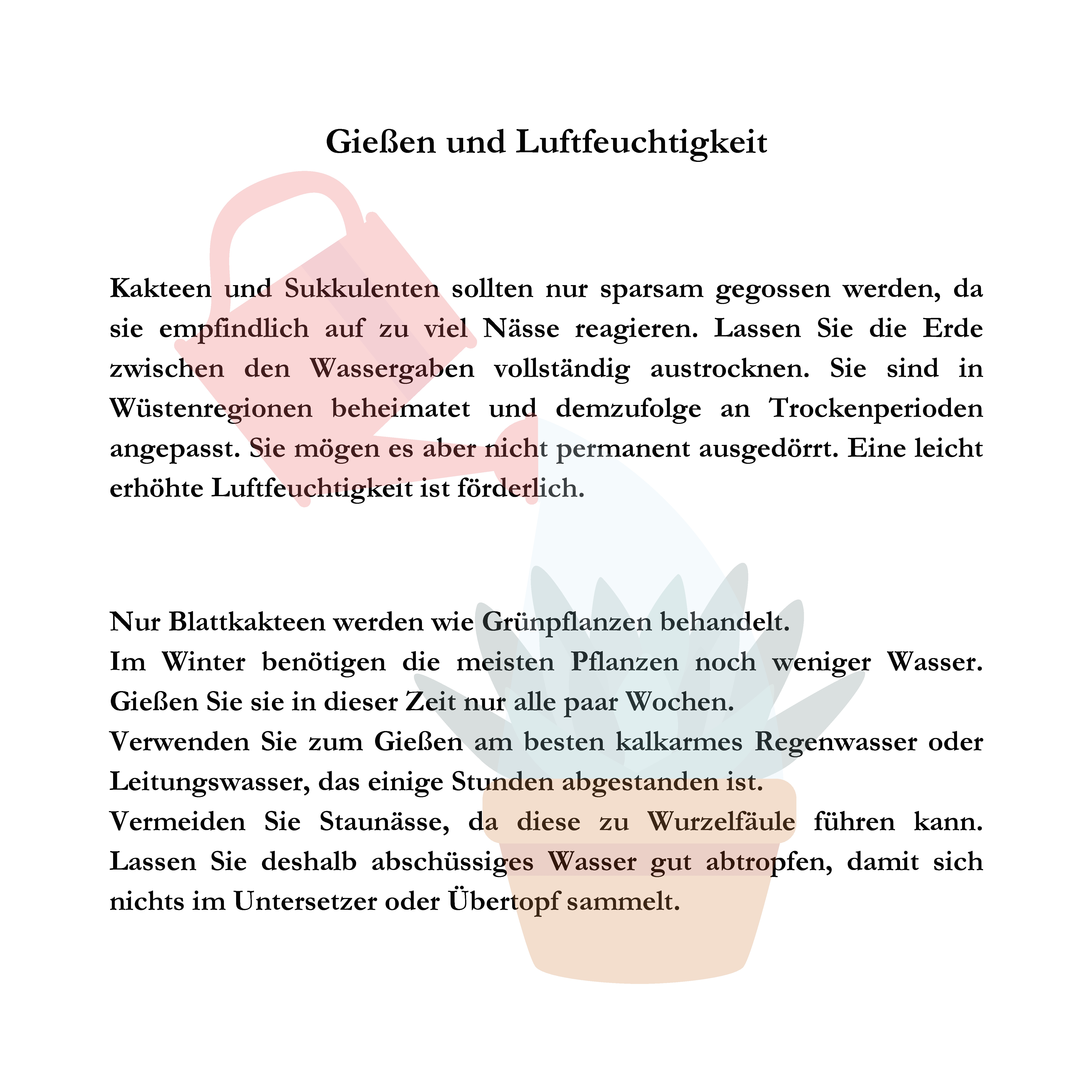 Gießen und Luftfeuchtigkeit

Kakteen und Sukkulenten sollten nur sparsam gegossen werden, da sie empfindlich auf zu viel Nässe reagieren. Lassen Sie die Erde zwischen den Wassergaben vollständig austrocknen. Sie sind in Wüstenregionen beheimatet und demzufolge an Trockenperioden angepasst. Sie mögen es aber nicht permanent ausgedörrt. Eine leicht erhöhte Luftfeuchtigkeit ist förderlich.

Nur Blattkakteen werden wie Grünpflanzen behandelt.
Im Winter benötigen die meisten Pflanzen noch weniger Wasser. Gießen Sie sie in dieser Zeit nur alle paar Wochen.
Verwenden Sie zum Gießen am besten kalkarmes Regenwasser oder Leitungswasser, das einige Stunden abgestanden ist.
Vermeiden Sie Staunässe, da diese zu Wurzelfäule führen kann. Lassen Sie deshalb abschüssiges Wasser gut abtropfen, damit sich nichts im Untersetzer oder Übertopf sammelt.